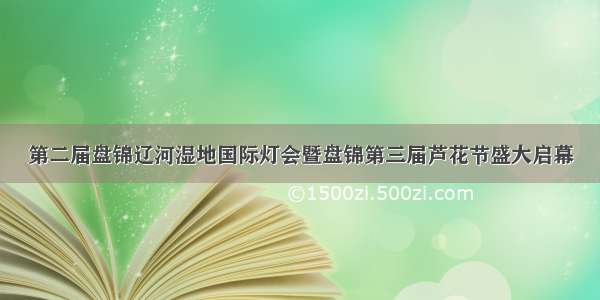 第二届盘锦辽河湿地国际灯会暨盘锦第三届芦花节盛大启幕

©1500zi.500zi.com